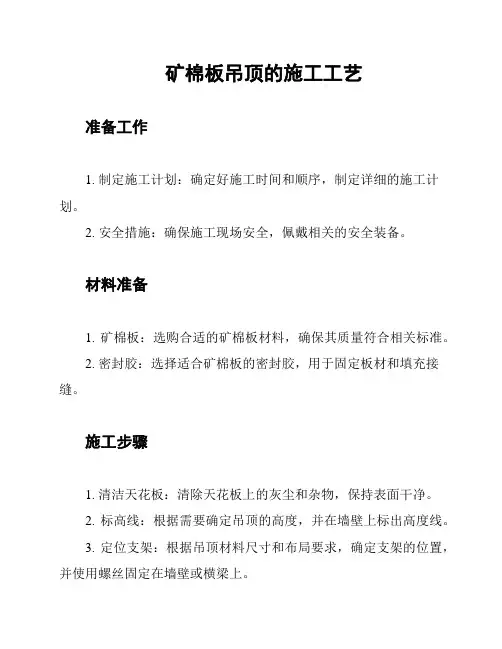 矿棉板吊顶的施工工艺

准备工作

1. 制定施工计划：确定好施工时间和顺序，制定详细的施工计划。

2. 安全措施：确保施工现场安全，佩戴相关的安全装备。

材料准备

1. 矿棉板：选购合适的矿棉板材料，确保其质量符合相关标准。

2. 密封胶：选择适合矿棉板的密封胶，用于固定板材和填充接缝。

施工步骤

1. 清洁天花板：清除天花板上的灰尘和杂物，保持表面干净。

2. 标高线：根据需要确定吊顶的高度，并在墙壁上标出高度线。

3. 定位支架：根据吊顶材料尺寸和布局要求，确定支架的位置，并使用螺丝固定在墙壁或横梁上。